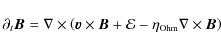 $\partial_t \boldsymbol{B} = \nabla \times (\boldsymbol{v} \times \boldsymbol{B} + \mathcal{E} - \eta_{\mathrm{Ohm}} \nabla \times \boldsymbol{B})$